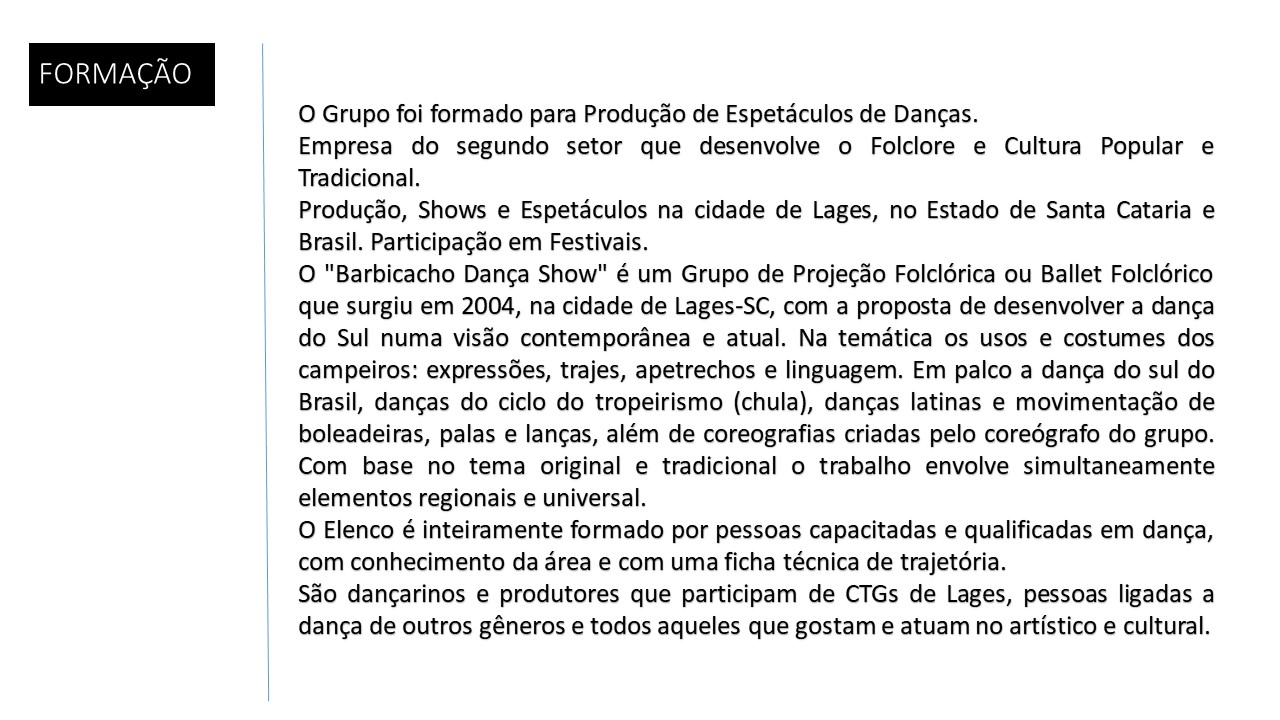 FORMAÇÃO

O Grupo foi formado para Produção de Espetáculos de Danças.
Empresa do segundo setor que desenvolve o Folclore e Cultura Popular e Tradicional.
Produção, Shows e Espetáculos na cidade de Lages, no Estado de Santa Cataria e Brasil. Participação em Festivais.
O "Barbicacho Dança Show" é um Grupo de Projeção Folclórica ou Ballet Folclórico que surgiu em 2004, na cidade de Lages-SC, com a proposta de desenvolver a dança do Sul numa visão contemporânea e atual. Na temática os usos e costumes dos campeiros: expressões, trajes, apetrechos e linguagem. Em palco a dança do sul do Brasil, danças do ciclo do tropeirismo (chula), danças latinas e movimentação de boleadeiras, palas e lanças, além de coreografias criadas pelo coreógrafo do grupo. Com base no tema original e tradicional o trabalho envolve simultaneamente elementos regionais e universal.
O Elenco é inteiramente formado por pessoas capacitadas e qualificadas em dança, com conhecimento da área e com uma ficha técnica de trajetória.
São dançarinos e produtores que participam de CTGs de Lages, pessoas ligadas a dança de outros gêneros e todos aqueles que gostam e atuam no artístico e cultural.